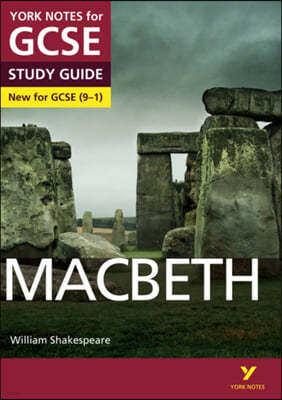 YORK NOTES for
GCSE
STUDY GUIDE
New for GCSE (9–1)

MACBETH

William Shakespeare

Y
YORK NOTES